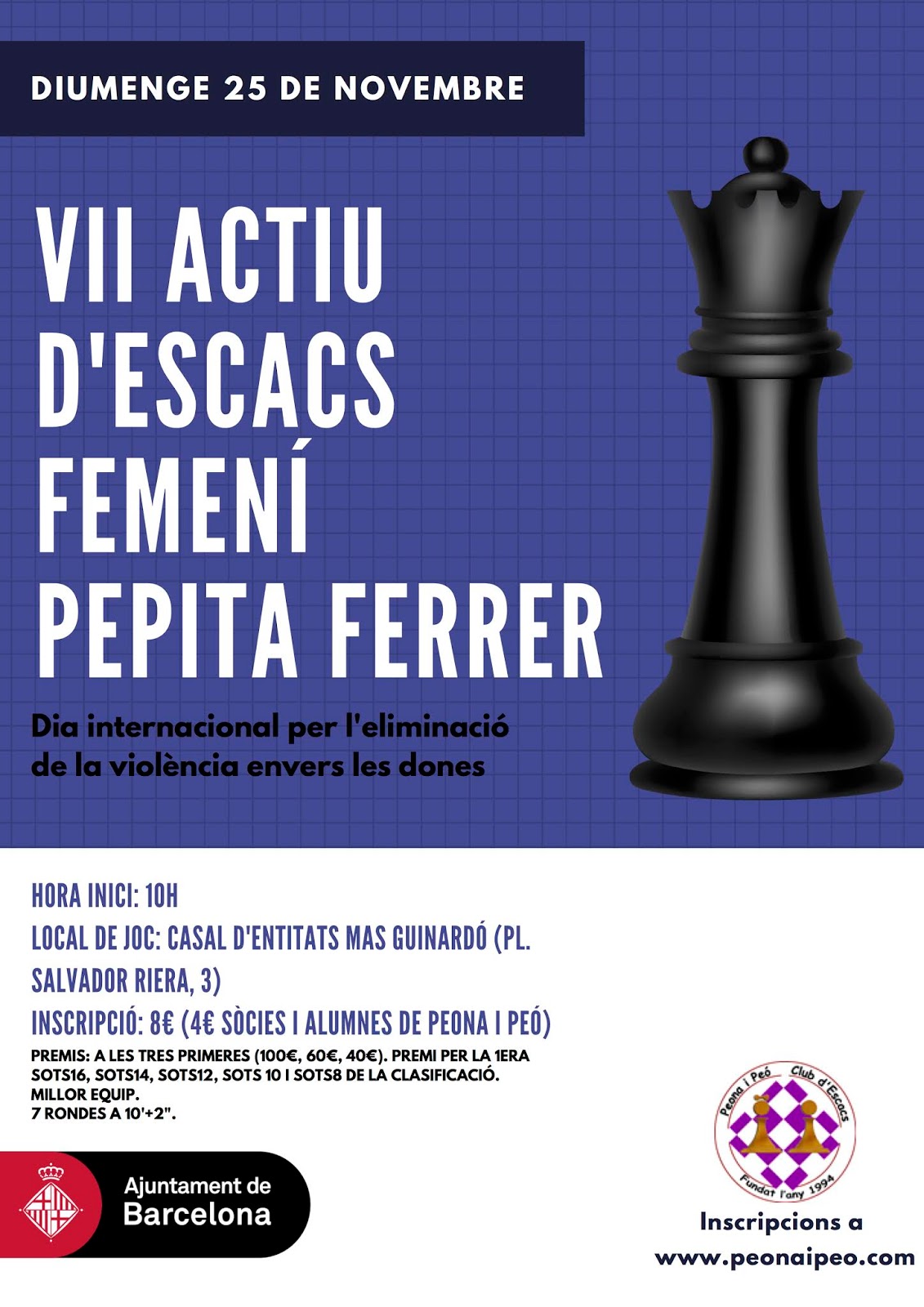 DIUMENGE 25 DE NOVEMBRE

VII ACTIU D'ESCACS FEMENÍ PEPITA FERRER

Dia internacional per l'eliminació de la violència envers les dones

HORA INICI: 10H

LOCAL DE JOC: CASAL D'ENTITATS MAS GUINARDÓ (PL. SALVADOR RIERA, 3)

INSCRIPCIÓ: 8€ (4€ SÒCIES I ALUMNES DE PEONA I PEÓ)

PREMIS: A LES TRES PRIMERES (100€, 60€, 40€). PREMI PER LA 1ERA SOTS16, SOTS14, SOTS12, SOTS 10 I SOTS8 DE LA CLASIFICACIÓ.
MILLOR EQUIP.
7 RONDES A 10'+2".

Ajuntament de
Barcelona

Peona i Peó Club d'Escacs
Fundat l'any 1994

Inscripcions a
www.peonaipeo.com